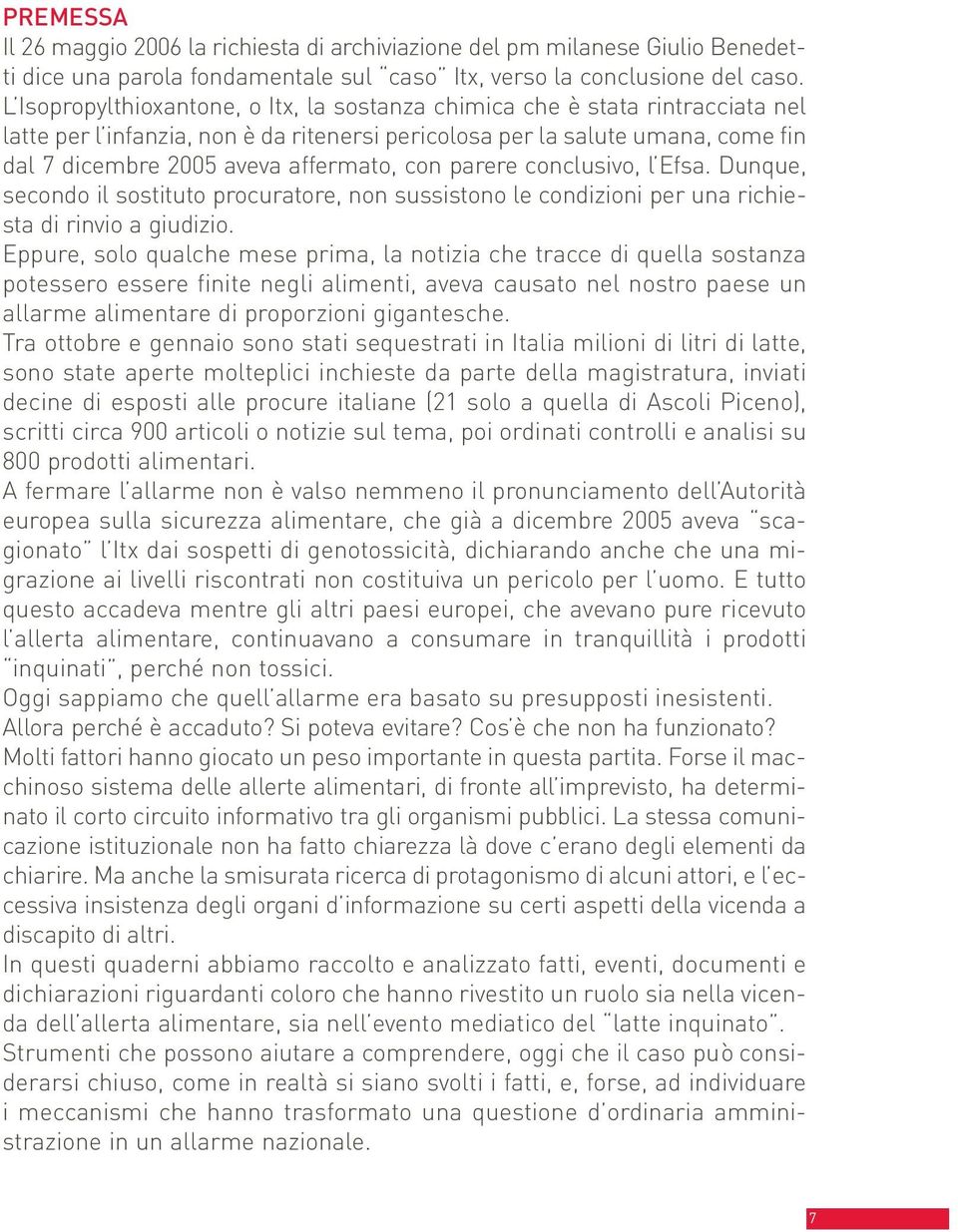 PREMESSA
Il 26 maggio 2006 la richiesta di archiviazione del pm milanese Giulio Benedetti dice una parola fondamentale sul "caso" Itx, verso la conclusione del caso. L'Isopropylthioxantone, o Itx, la sostanza chimica che è stata rintracciata nel latte per l'infanzia, non è da ritenersi pericolosa per la salute umana, come fin dal 7 dicembre 2005 aveva affermato, con parere conclusivo, l'Efsa. Dunque, secondo il sostituto procuratore, non sussistono le condizioni per una richiesta di rinvio a giudizio.
Eppure, solo qualche mese prima, la notizia che tracce di quella sostanza potessero essere finite negli alimenti, aveva causato nel nostro paese un allarme alimentare di proporzioni gigantesche.
Tra ottobre e gennaio sono stati sequestrati in Italia milioni di litri di latte, sono state aperte molteplici inchieste da parte della magistratura, inviati decine di esposti alle procure italiane (21 solo a quella di Ascoli Piceno), scritti circa 900 articoli o notizie sul tema, poi ordinati controlli e analisi su 800 prodotti alimentari.
A fermare l'allarme non è valso nemmeno il pronunciamento dell'Autorità europea sulla sicurezza alimentare, che già a dicembre 2005 aveva "scagionato" l'Itx dai sospetti di genotossicità, dichiarando anche che una migrazione ai livelli riscontrati non costituiva un pericolo per l'uomo. E tutto questo accadeva mentre gli altri paesi europei, che avevano pure ricevuto l'allerta alimentare, continuavano a consumare in tranquillità i prodotti "inquinati", perché non tossici.
Oggi sappiamo che quell'allarme era basato su presupposti inesistenti.
Allora perché è accaduto? Si poteva evitare? Cos'è che non ha funzionato?
Molti fattori hanno giocato un peso importante in questa partita. Forse il macchinoso sistema delle allerte alimentari, di fronte all'imprevisto, ha determinato il corto circuito informativo tra gli organismi pubblici. La stessa comunicazione istituzionale non ha fatto chiarezza là dove c'erano degli elementi da chiarire. Ma anche la smisurata ricerca di protagonismo di alcuni attori, e l'eccessiva insistenza degli organi d'informazione su certi aspetti della vicenda a discapito di altri.
In questi quaderni abbiamo raccolto e analizzato fatti, eventi, documenti e dichiarazioni riguardanti coloro che hanno rivestito un ruolo sia nella vicenda dell'allerta alimentare, sia nell'evento mediatico del "latte inquinato".
Strumenti che possono aiutare a comprendere, oggi che il caso può considerarsi chiuso, come in realtà si siano svolti i fatti, e, forse, ad individuare i meccanismi che hanno trasformato una questione d'ordinaria amministrazione in un allarme nazionale.

7